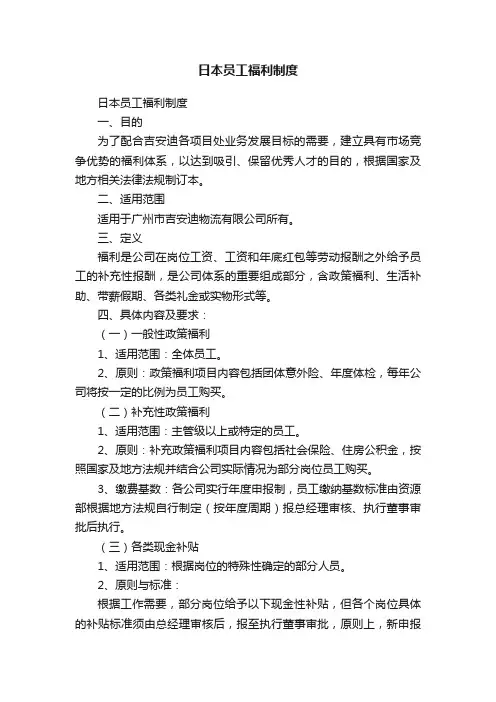 日本员工福利制度

日本员工福利制度

一、目的

为了配合吉安迪各项目处业务发展目标的需要，建立具有市场竞争优势的福利体系，以达到吸引、保留优秀人才的目的，根据国家及地方相关法律法规制订本。

二、适用范围

适用于广州市吉安迪物流有限公司所有。

三、定义

福利是公司在岗位工资、工资和年底红包等劳动报酬之外给予员工的补充性报酬，是公司体系的重要组成部分，含政策福利、生活补助、带薪假期、各类礼金或实物形式等。

四、具体内容及要求：

（一）一般性政策福利

1、适用范围：全体员工。

2、原则：政策福利项目内容包括团体意外险、年度体检，每年公司将按一定的比例为员工购买。

（二）补充性政策福利

1、适用范围：主管级以上或特定的员工。

2、原则：补充政策福利项目内容包括社会保险、住房公积金，按照国家及地方法规并结合公司实际情况为部分岗位员工购买。

3、缴费基数：各公司实行年度申报制，员工缴纳基数标准由资源部根据地方法规自行制定（按年度周期）报总经理审核、执行董事审批后执行。

（三）各类现金补贴

1、适用范围：根据岗位的特殊性确定的部分人员。

2、原则与标准：

根据工作需要，部分岗位给予以下现金性补贴，但各个岗位具体的补贴标准须由总经理审核后，报至执行董事审批，原则上，新申报